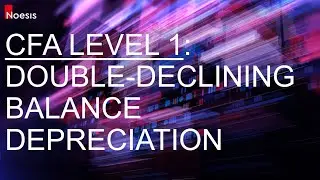 Noesis

CFA LEVEL 1:
DOUBLE-DECLINING BALANCE DEPRECIATION